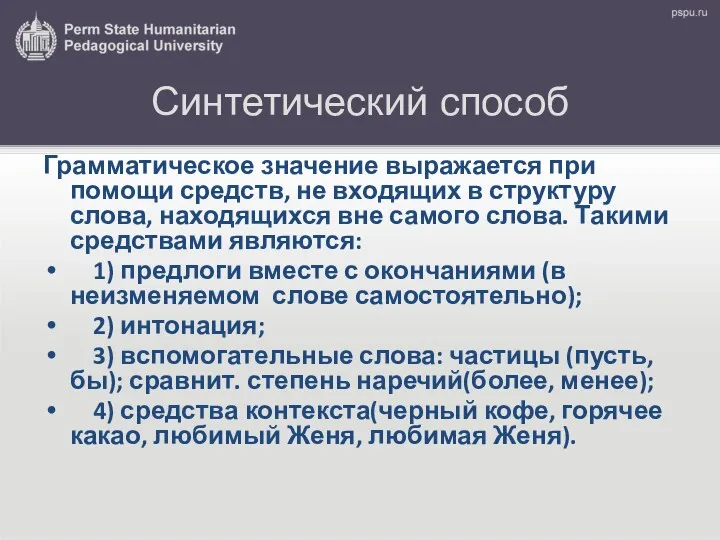 Perm State Humanitarian Pedagogical University

pspu.ru

Синтетический способ

Грамматическое значение выражается при помощи средств, не входящих в структуру слова, находящихся вне самого слова. Такими средствами являются:

• 1) предлоги вместе с окончаниями (в неизменяемом слове самостоятельно);

• 2) интонация;

• 3) вспомогательные слова: частицы (пусть, бы); сравнит. степень наречий(более, менее);

• 4) средства контекста(черный кофе, горячее какао, любимый Женя, любимая Женя).